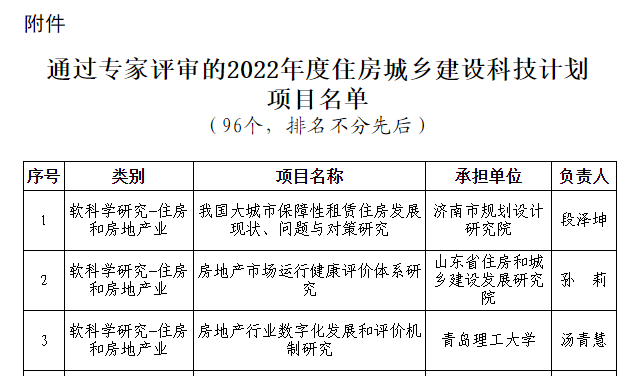 附件

通过专家评审的2022年度住房城乡建设科技计划项目名单
（96个，排名不分先后）

| 序号 | 类别 | 项目名称 | 承担单位 | 负责人 |
|---|---|---|---|---|
| 1 | 软科学研究-住房和房地产业 | 我国大城市保障性租赁住房发展现状、问题与对策研究 | 济南市规划设计研究院 | 段泽坤 |
| 2 | 软科学研究-住房和房地产业 | 房地产市场运行健康评价体系研究 | 山东省住房和城乡建设发展研究院 | 孙　莉 |
| 3 | 软科学研究-住房和房地产业 | 房地产行业数字化发展和评价机制研究 | 青岛理工大学 | 汤青慧 |